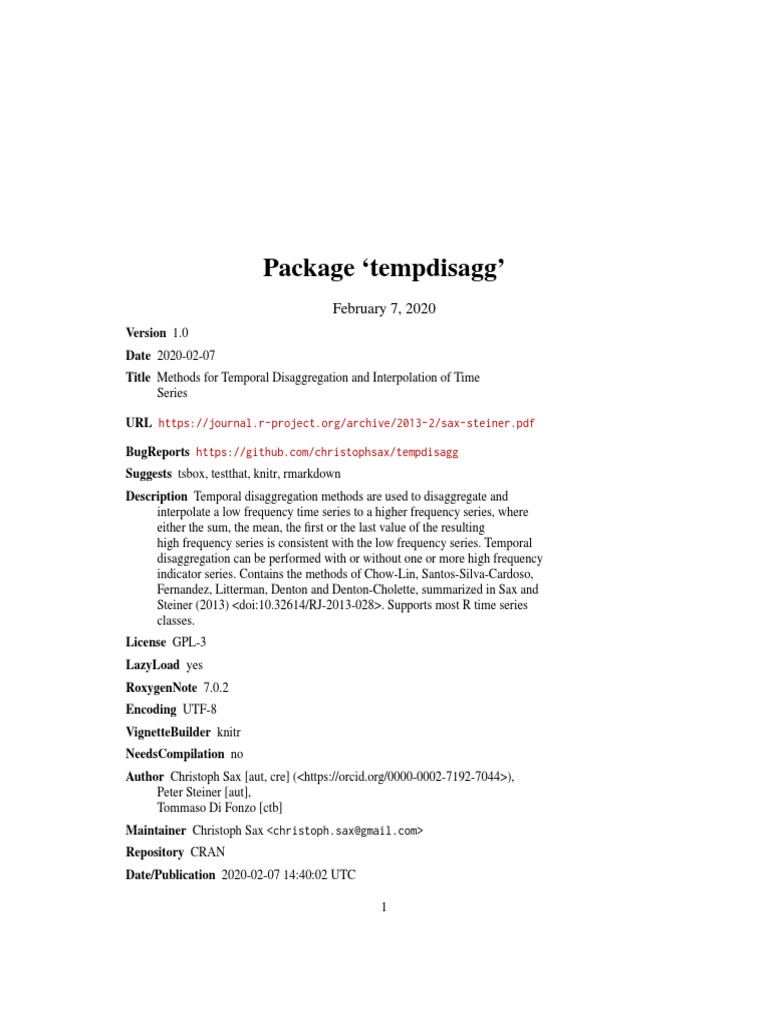 Package ‘tempdisagg’

February 7, 2020

Version 1.0

Date 2020-02-07

Title Methods for Temporal Disaggregation and Interpolation of Time Series

URL https://journal.r-project.org/archive/2013-2/sax-steiner.pdf

BugReports https://github.com/christophsax/tempdisagg

Suggests tsbox, testthat, knitr, rmarkdown

Description Temporal disaggregation methods are used to disaggregate and interpolate a low frequency time series to a higher frequency series, where either the sum, the mean, the first or the last value of the resulting high frequency series is consistent with the low frequency series. Temporal disaggregation can be performed with or without one or more high frequency indicator series. Contains the methods of Chow-Lin, Santos-Silva-Cardoso, Fernandez, Litterman, Denton and Denton-Cholette, summarized in Sax and Steiner (2013) <doi:10.32614/RJ-2013-028>. Supports most R time series classes.

License GPL-3

LazyLoad yes

RoxygenNote 7.0.2

Encoding UTF-8

VignetteBuilder knitr

NeedsCompilation no

Author Christoph Sax [aut, cre] (<https://orcid.org/0000-0002-7192-7044>), Peter Steiner [aut], Tommaso Di Fonzo [ctb]

Maintainer Christoph Sax <christoph.sax@gmail.com>

Repository CRAN

Date/Publication 2020-02-07 14:40:02 UTC

1